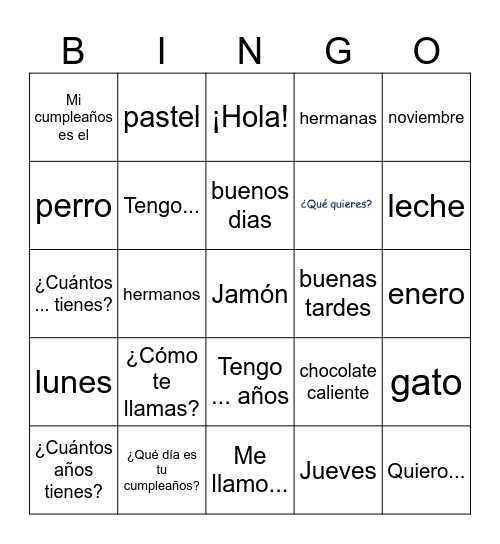 | B | I | N | G | O |
|---|---|---|---|---|
| Mi cumpleaños es el | pastel | ¡Hola! | hermanas | noviembre |
| perro | Tengo... | buenos dias | ¿Qué quieres? | leche |
| ¿Cuántos ... tienes? | hermanos | Jamón | buenas tardes | enero |
| lunes | ¿Cómo te llamas? | Tengo ... años | chocolate caliente | gato |
| ¿Cuántos años tienes? | ¿Qué día es tu cumpleaños? | Me llamo... | Jueves | Quiero... |